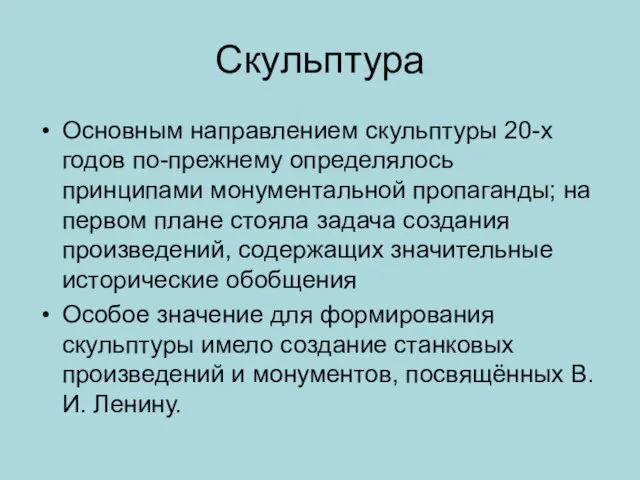 Скульптура

• Основным направлением скульптуры 20-х годов по-прежнему определялось принципами монументальной пропаганды; на первом плане стояла задача создания произведений, содержащих значительные исторические обобщения

• Особое значение для формирования скульптуры имело создание станковых произведений и монументов, посвящённых В. И. Ленину.